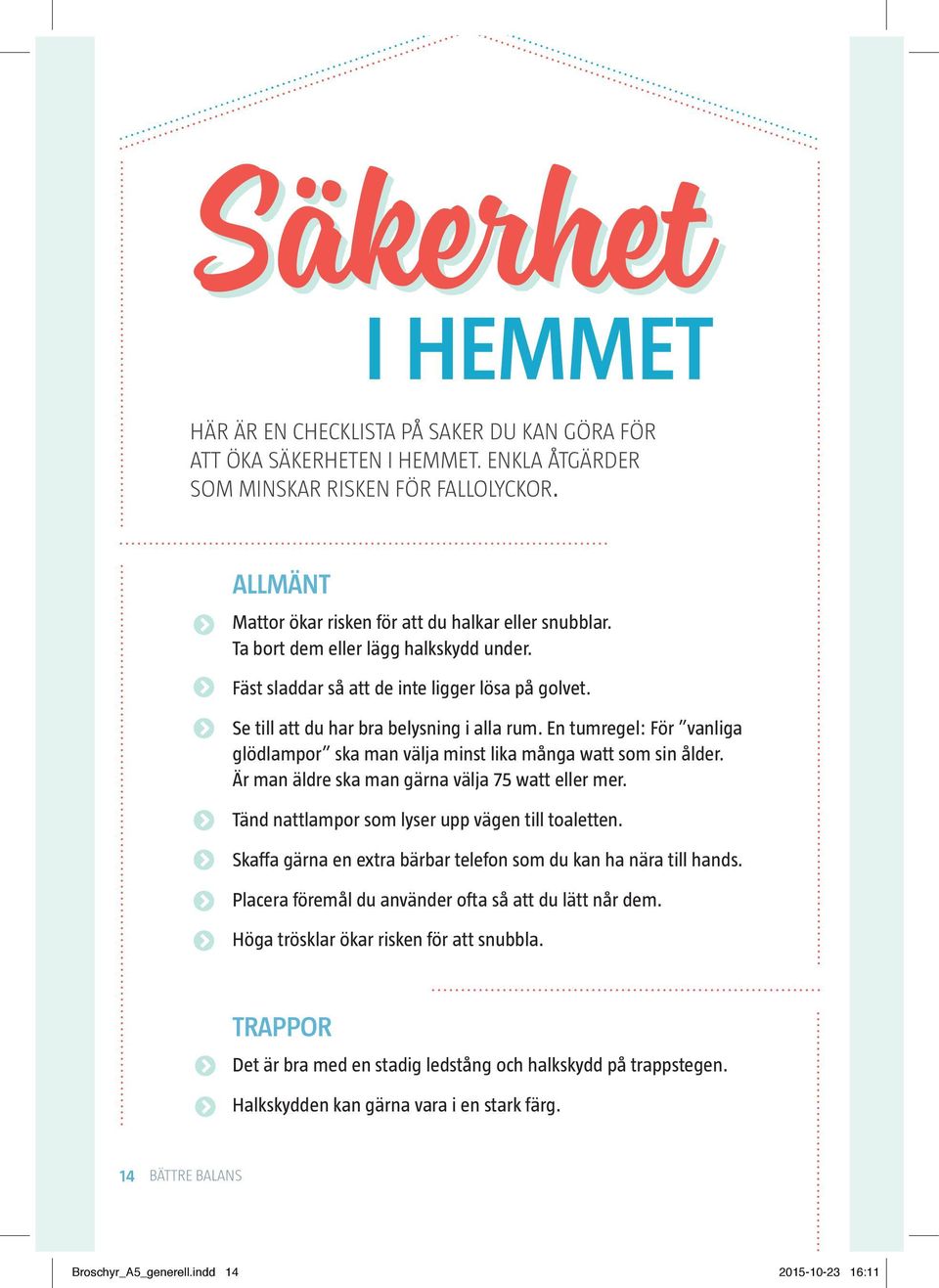 Säkerhet
I HEMMET

HÄR ÄR EN CHECKLISTA PÅ SAKER DU KAN GÖRA FÖR ATT ÖKA SÄKERHETEN I HEMMET. ENKLA ÅTGÄRDER SOM MINSKAR RISKEN FÖR FALLOLYCKOR.

ALLMÄNT

Mattor ökar risken för att du halkar eller snubblar. Ta bort dem eller lägg halkskydd under.

Fäst sladdar så att de inte ligger lösa på golvet.

Se till att du har bra belysning i alla rum. En tumregel: För ”vanliga glödlampor” ska man välja minst lika många watt som sin ålder. Är man äldre ska man gärna välja 75 watt eller mer.

Tänd nattlampor som lyser upp vägen till toaletten.

Skaffa gärna en extra bärbar telefon som du kan ha nära till hands.

Placera föremål du använder ofta så att du lätt når dem.

Höga trösklar ökar risken för att snubbla.

TRAPPOR

Det är bra med en stadig ledstång och halkskydd på trappstegen.

Halkskydden kan gärna vara i en stark färg.

14 BÄTTRE BALANS

Broschyr_A5_generell.indd 14

2015-10-23 16:11